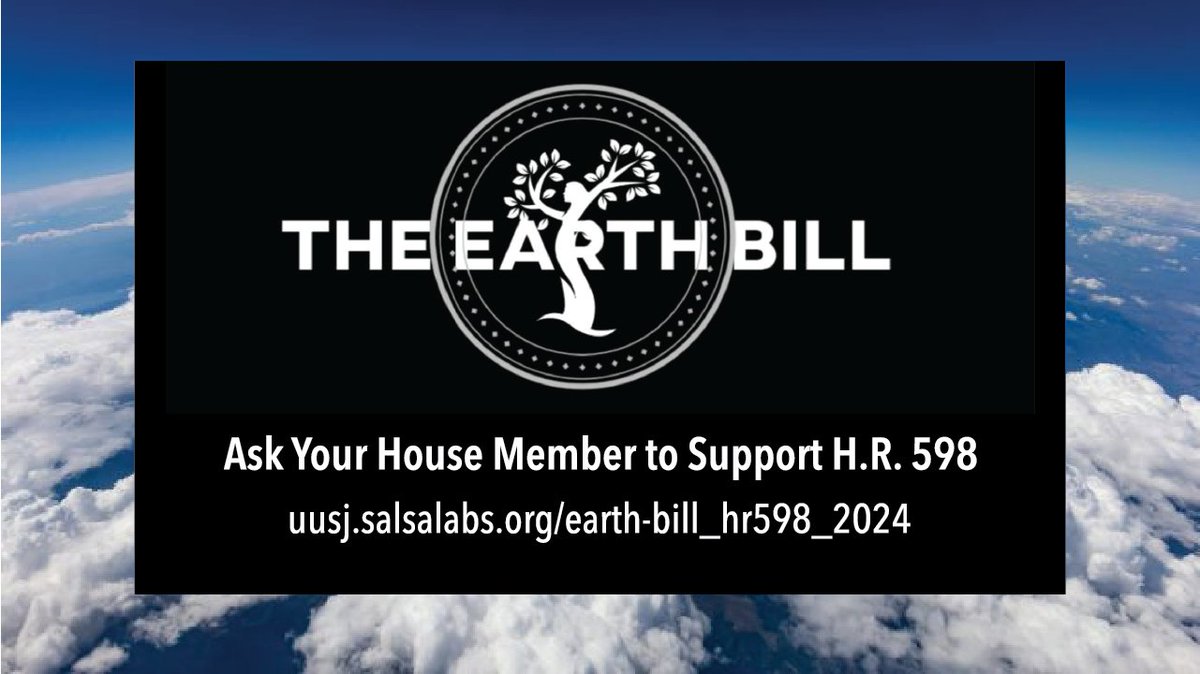 THE EARTH BILL

Ask Your House Member to Support H.R. 598
uusj.salsalabs.org/earth-bill_hr598_2024